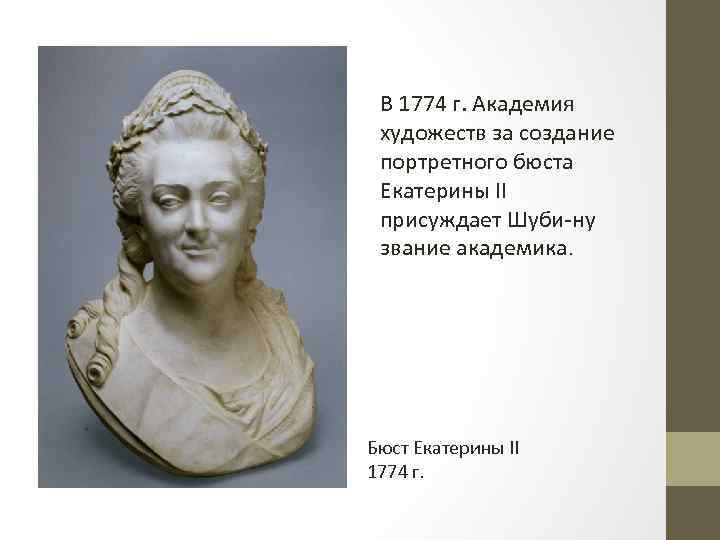 В 1774 г. Академия художеств за создание портретного бюста Екатерины II присуждает Шуби-ну звание академика.

Бюст Екатерины II
1774 г.